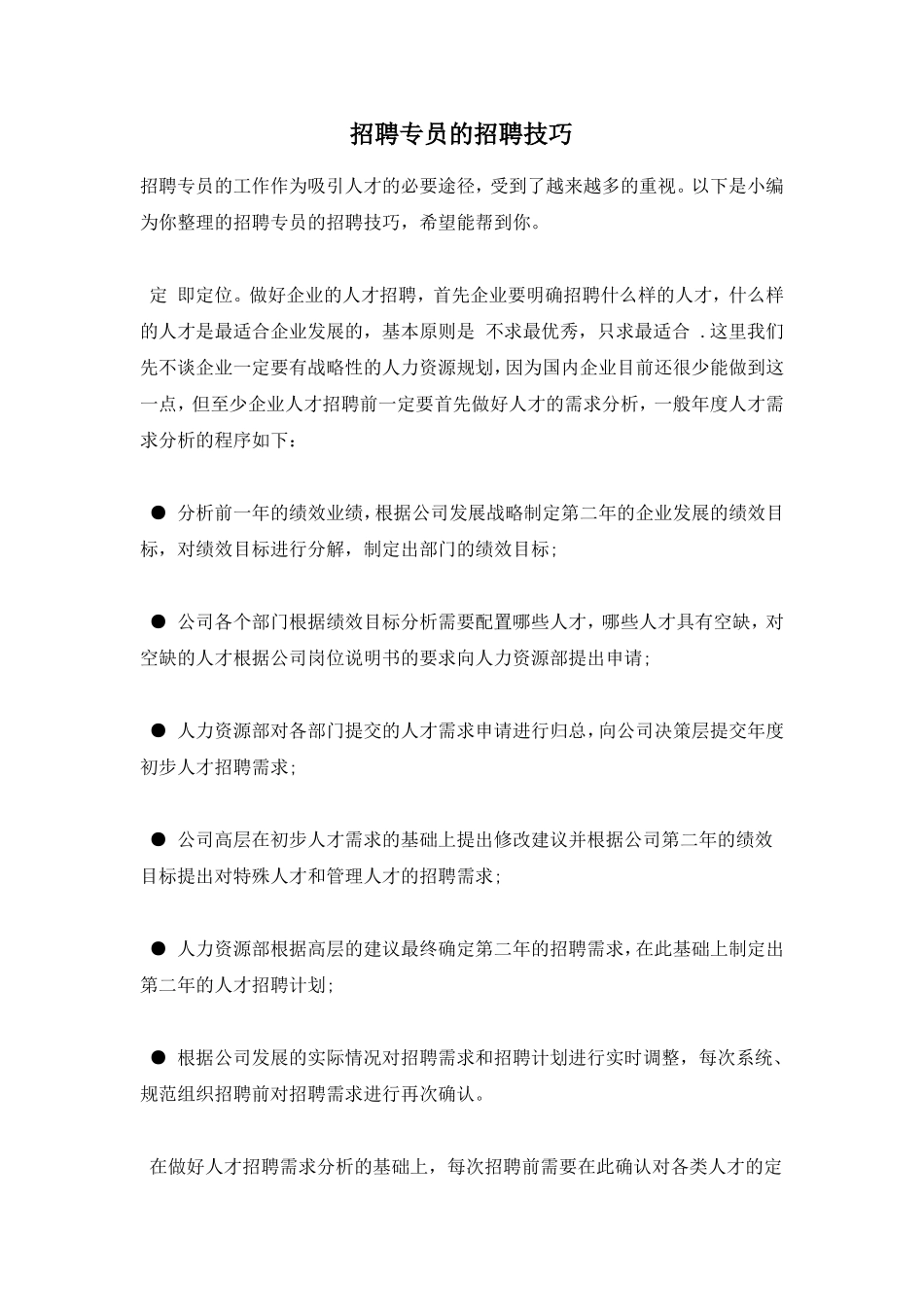 招聘专员的招聘技巧

招聘专员的工作作为吸引人才的必要途径，受到了越来越多的重视。以下是小编为你整理的招聘专员的招聘技巧，希望能帮到你。

定 即定位。做好企业的人才招聘，首先企业要明确招聘什么样的人才，什么样的人才是最适合企业发展的，基本原则是 不求最优秀，只求最适合 .这里我们先不谈企业一定要有战略性的人力资源规划，因为国内企业目前还很少能做到这一点，但至少企业人才招聘前一定要首先做好人才的需求分析，一般年度人才需求分析的程序如下：

● 分析前一年的绩效业绩，根据公司发展战略制定第二年的企业发展的绩效目标，对绩效目标进行分解，制定出部门的绩效目标；

● 公司各个部门根据绩效目标分析需要配置哪些人才，哪些人才具有空缺，对空缺的人才根据公司岗位说明书的要求向人力资源部提出申请；

● 人力资源部对各部门提交的人才需求申请进行归总，向公司决策层提交年度初步人才招聘需求；

● 公司高层在初步人才需求的基础上提出修改建议并根据公司第二年的绩效目标提出对特殊人才和管理人才的招聘需求；

● 人力资源部根据高层的建议最终确定第二年的招聘需求，在此基础上制定出第二年的人才招聘计划；

● 根据公司发展的实际情况对招聘需求和招聘计划进行实时调整，每次系统、规范组织招聘前对招聘需求进行再次确认。

在做好人才招聘需求分析的基础上，每次招聘前需要在此确认对各类人才的定